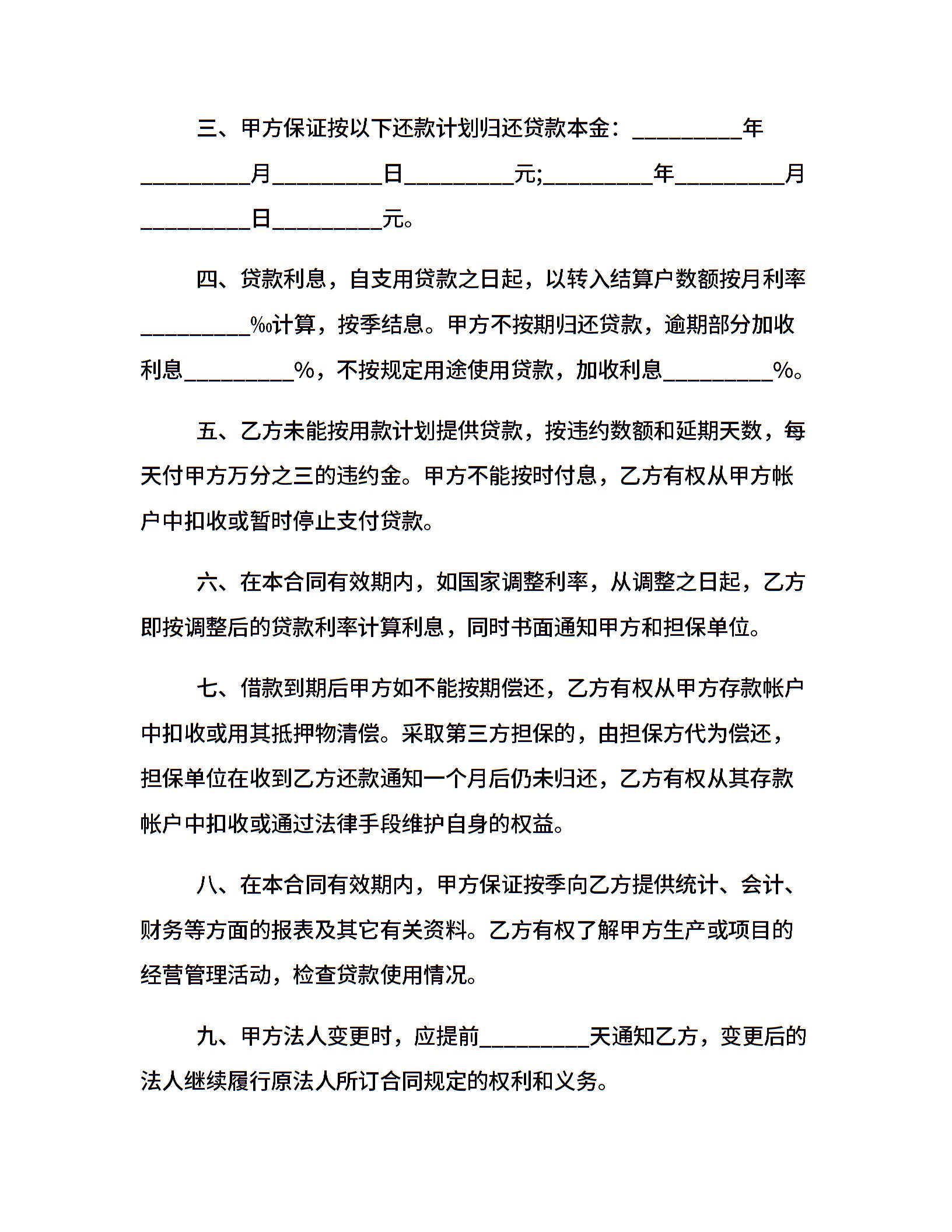 三、甲方保证按以下还款计划归还贷款本金：_________年_________月_________日_________元;_________年_________月_________日_________元。

四、贷款利息，自支用贷款之日起，以转入结算户数额按月利率_________‰计算，按季结息。甲方不按期归还贷款，逾期部分加收利息_________%，不按规定用途使用贷款，加收利息_________%。

五、乙方未能按用款计划提供贷款，按违约数额和延期天数，每天付甲方万分之三的违约金。甲方不能按时付息，乙方有权从甲方帐户中扣收或暂时停止支付贷款。

六、在本合同有效期内，如国家调整利率，从调整之日起，乙方即按调整后的贷款利率计算利息，同时书面通知甲方和担保单位。

七、借款到期后甲方如不能按期偿还，乙方有权从甲方存款帐户中扣收或用其抵押物清偿。采取第三方担保的，由担保方代为偿还，担保单位在收到乙方还款通知一个月后仍未归还，乙方有权从其存款帐户中扣收或通过法律手段维护自身的权益。

八、在本合同有效期内，甲方保证按季向乙方提供统计、会计、财务等方面的报表及其它有关资料。乙方有权了解甲方生产或项目的经营管理活动，检查贷款使用情况。

九、甲方法人变更时，应提前_________天通知乙方，变更后的法人继续履行原法人所订合同规定的权利和义务。